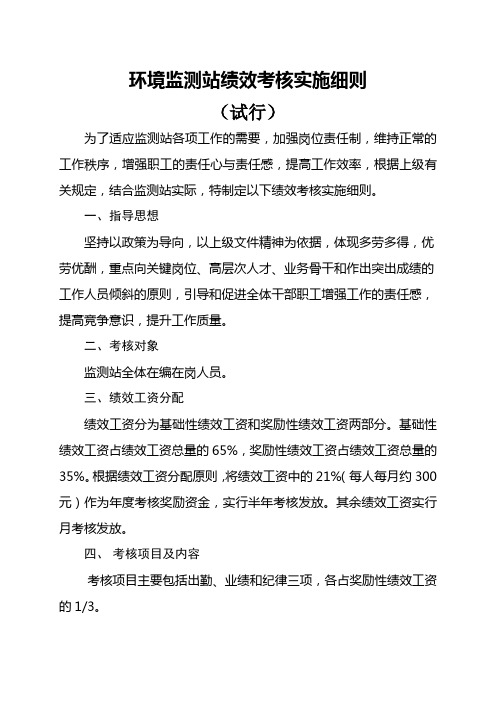 环境监测站绩效考核实施细则

（试行）

为了适应监测站各项工作的需要，加强岗位责任制，维持正常的工作秩序，增强职工的责任心与责任感，提高工作效率，根据上级有关规定，结合监测站实际，特制定以下绩效考核实施细则。

一、指导思想

坚持以政策为导向，以上级文件精神为依据，体现多劳多得，优劳优酬，重点向关键岗位、高层次人才、业务骨干和作出突出成绩的工作人员倾斜的原则，引导和促进全体干部职工增强工作的责任感，提高竞争意识，提升工作质量。

二、考核对象

监测站全体在编在岗人员。

三、绩效工资分配

绩效工资分为基础性绩效工资和奖励性绩效工资两部分。基础性绩效工资占绩效工资总量的 65%，奖励性绩效工资占绩效工资总量的 35%。根据绩效工资分配原则，将绩效工资中的 21%（每人每月约 300 元）作为年度考核奖励资金，实行半年考核发放。其余绩效工资实行月考核发放。

四、 考核项目及内容

考核项目主要包括出勤、业绩和纪律三项，各占奖励性绩效工资的 1/3。